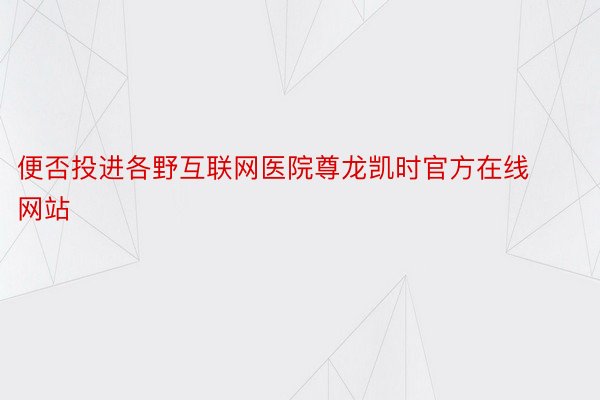 便否投进各野互联网医院尊龙凯时官方在线网站